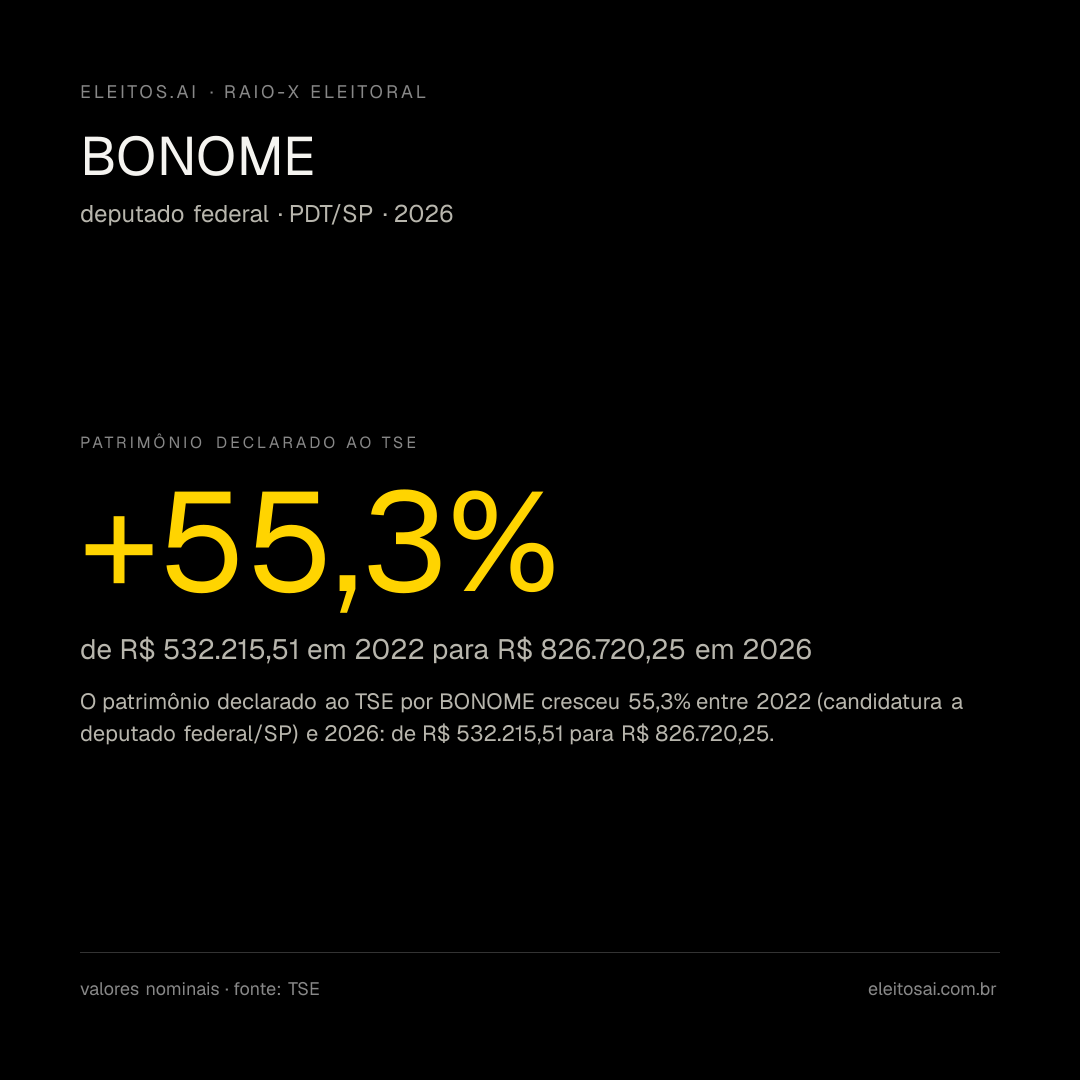 ELEITOS.AI · RAIO-X ELEITORAL

BONOME

deputado federal · PDT/SP · 2026

PATRIMÔNIO DECLARADO AO TSE

+55,3%

de R$ 532.215,51 em 2022 para R$ 826.720,25 em 2026

O patrimônio declarado ao TSE por BONOME cresceu 55,3% entre 2022 (candidatura a deputado federal/SP) e 2026: de R$ 532.215,51 para R$ 826.720,25.

valores nominais · fonte: TSE

eleitosai.com.br